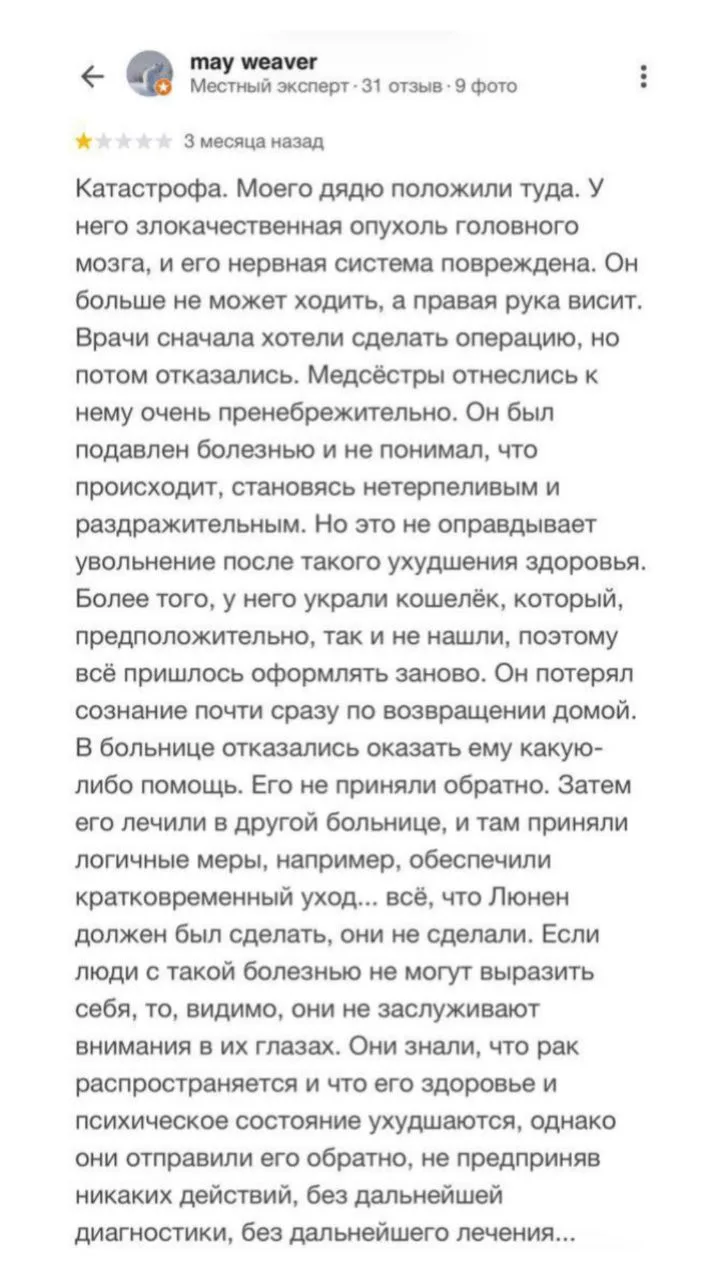 may weaver
Местный эксперт · 31 отзыв · 9 фото

3 месяца назад

Катастрофа. Моего дядю положили туда. У него злокачественная опухоль головного мозга, и его нервная система повреждена. Он больше не может ходить, а правая рука висит. Врачи сначала хотели сделать операцию, но потом отказались. Медсёстры отнеслись к нему очень пренебрежительно. Он был подавлен болезнью и не понимал, что происходит, становясь нетерпеливым и раздражительным. Но это не оправдывает увольнение после такого ухудшения здоровья. Более того, у него украли кошелёк, который, предположительно, так и не нашли, поэтому всё пришлось оформлять заново. Он потерял сознание почти сразу по возвращении домой. В больнице отказались оказать ему какую-либо помощь. Его не приняли обратно. Затем его лечили в другой больнице, и там приняли логичные меры, например, обеспечили кратковременный уход... всё, что Люнен должен был сделать, они не сделали. Если люди с такой болезнью не могут выразить себя, то, видимо, они не заслуживают внимания в их глазах. Они знали, что рак распространяется и что его здоровье и психическое состояние ухудшаются, однако они отправили его обратно, не предприняв никаких действий, без дальнейшей диагностики, без дальнейшего лечения...